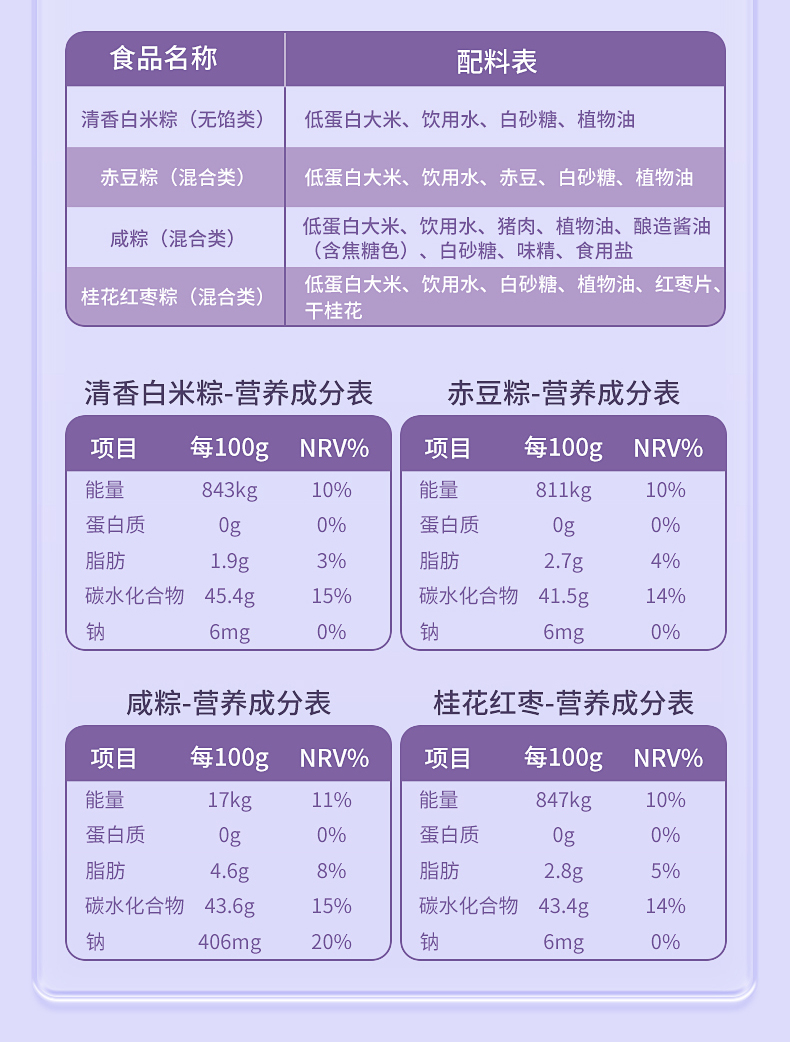 | 食品名称 | 配料表 |
|---|---|
| 清香白米粽（无馅类） | 低蛋白大米、饮用水、白砂糖、植物油 |
| 赤豆粽（混合类） | 低蛋白大米、饮用水、赤豆、白砂糖、植物油 |
| 咸粽（混合类） | 低蛋白大米、饮用水、猪肉、植物油、酿造酱油（含焦糖色）、白砂糖、味精、食用盐 |
| 桂花红枣粽（混合类） | 低蛋白大米、饮用水、白砂糖、植物油、红枣片、干桂花 |

清香白米粽-营养成分表

| 项目 | 每100g | NRV% |
|---|---|---|
| 能量 | 843kg | 10% |
| 蛋白质 | 0g | 0% |
| 脂肪 | 1.9g | 3% |
| 碳水化合物 | 45.4g | 15% |
| 钠 | 6mg | 0% |

赤豆粽-营养成分表

| 项目 | 每100g | NRV% |
|---|---|---|
| 能量 | 811kg | 10% |
| 蛋白质 | 0g | 0% |
| 脂肪 | 2.7g | 4% |
| 碳水化合物 | 41.5g | 14% |
| 钠 | 6mg | 0% |

咸粽-营养成分表

| 项目 | 每100g | NRV% |
|---|---|---|
| 能量 | 17kg | 11% |
| 蛋白质 | 0g | 0% |
| 脂肪 | 4.6g | 8% |
| 碳水化合物 | 43.6g | 15% |
| 钠 | 406mg | 20% |

桂花红枣-营养成分表

| 项目 | 每100g | NRV% |
|---|---|---|
| 能量 | 847kg | 10% |
| 蛋白质 | 0g | 0% |
| 脂肪 | 2.8g | 5% |
| 碳水化合物 | 43.4g | 14% |
| 钠 | 6mg | 0% |